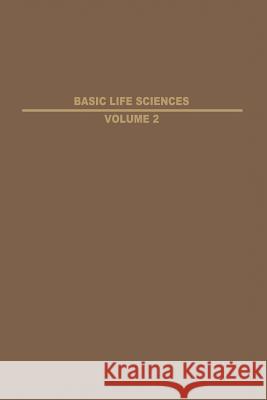 BASIC LIFE SCIENCES

VOLUME 2

Kraina Książek